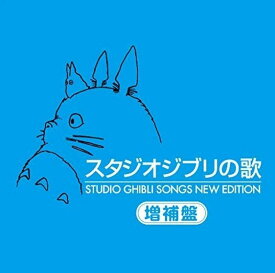 スタジオジブリの歌

STUDIO GHIBLI SONGS NEW EDITION

増補盤